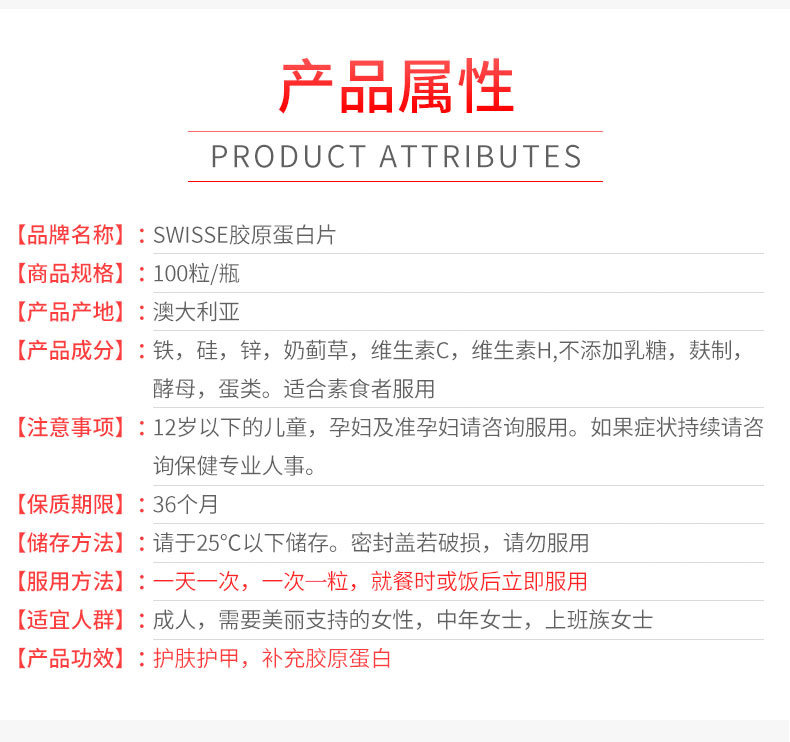 产品属性

PRODUCT ATTRIBUTES

【品牌名称】：SWISSE胶原蛋白片

【商品规格】：100粒/瓶

【产品产地】：澳大利亚

【产品成分】：铁，硅，锌，奶蓟草，维生素C，维生素H,不添加乳糖，麸制，酵母，蛋类。适合素食者服用

【注意事项】：12岁以下的儿童，孕妇及准孕妇请咨询服用。如果症状持续请咨询保健专业人事。

【保质期限】：36个月

【储存方法】：请于25°C以下储存。密封盖若破损，请勿服用

【服用方法】：一天一次，一次一粒，就餐时或饭后立即服用

【适宜人群】：成人，需要美丽支持的女性，中年女士，上班族女士

【产品功效】：护肤护甲，补充胶原蛋白